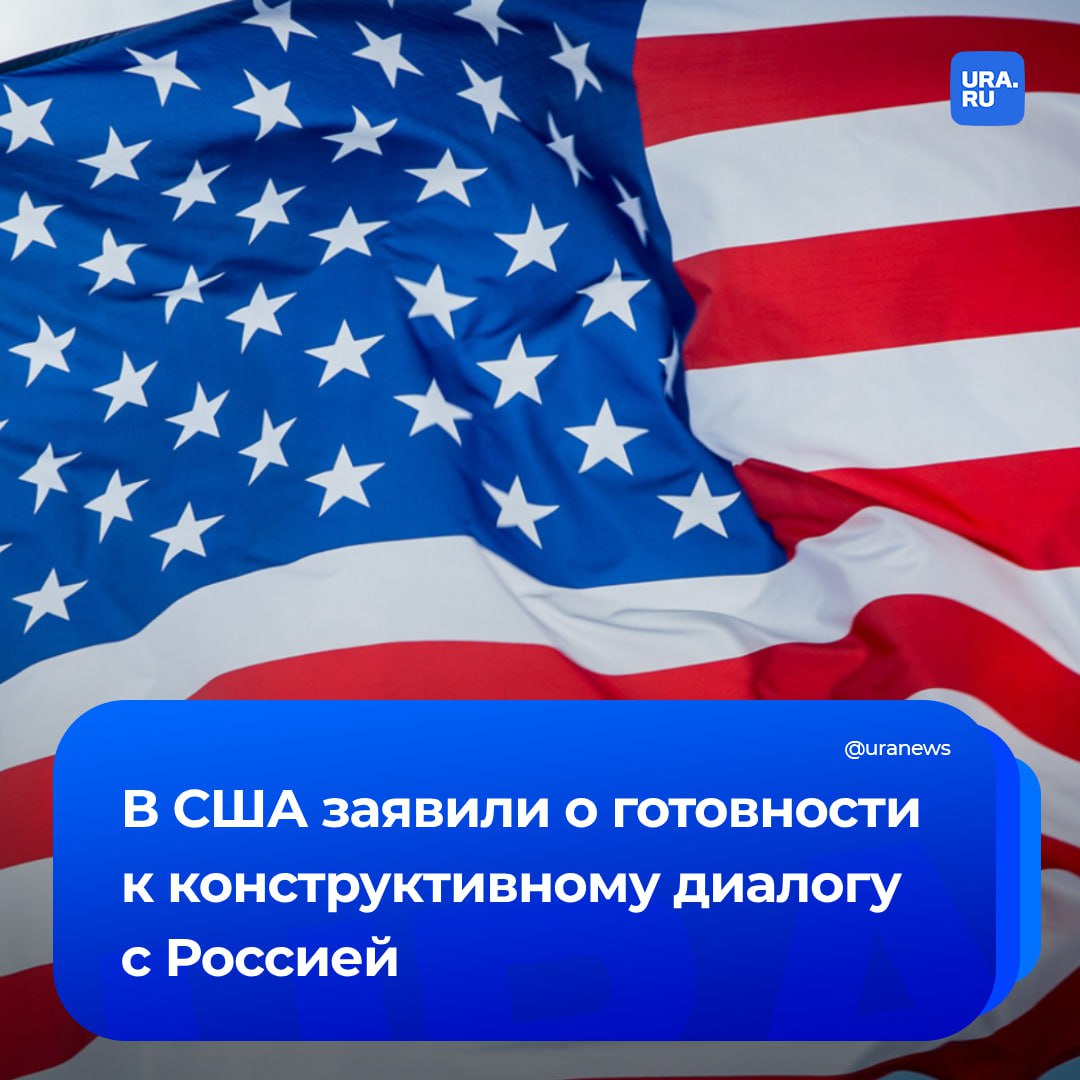 URA.RU

@uranews

В США заявили о готовности к конструктивному диалогу с Россией